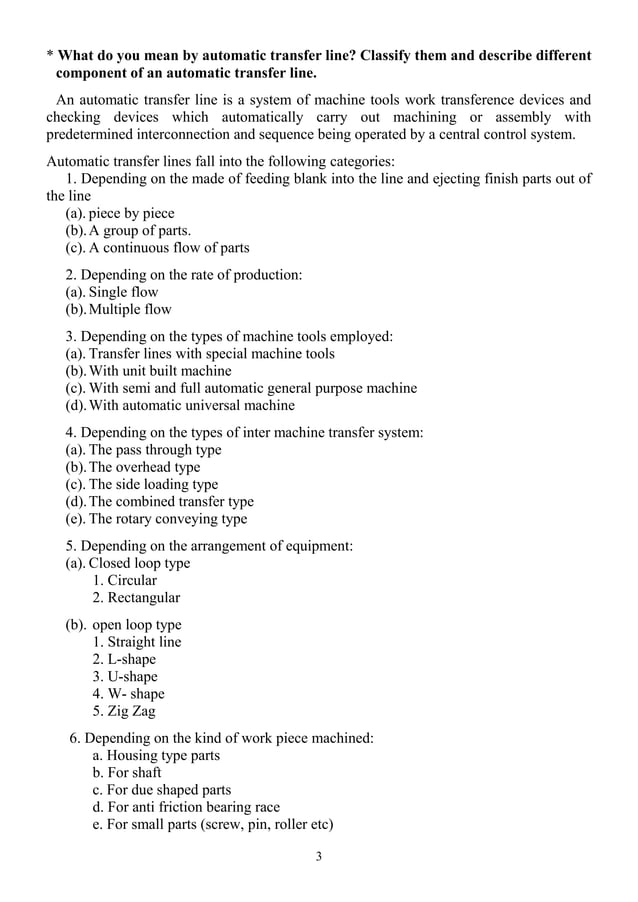 * What do you mean by automatic transfer line? Classify them and describe different component of an automatic transfer line.

An automatic transfer line is a system of machine tools work transference devices and checking devices which automatically carry out machining or assembly with predetermined interconnection and sequence being operated by a central control system.

Automatic transfer lines fall into the following categories:
1. Depending on the made of feeding blank into the line and ejecting finish parts out of the line
(a). piece by piece
(b). A group of parts.
(c). A continuous flow of parts

2. Depending on the rate of production:
(a). Single flow
(b). Multiple flow

3. Depending on the types of machine tools employed:
(a). Transfer lines with special machine tools
(b). With unit built machine
(c). With semi and full automatic general purpose machine
(d). With automatic universal machine

4. Depending on the types of inter machine transfer system:
(a). The pass through type
(b). The overhead type
(c). The side loading type
(d). The combined transfer type
(e). The rotary conveying type

5. Depending on the arrangement of equipment:
(a). Closed loop type
1. Circular
2. Rectangular

(b). open loop type
1. Straight line
2. L-shape
3. U-shape
4. W- shape
5. Zig Zag

6. Depending on the kind of work piece machined:
a. Housing type parts
b. For shaft
c. For due shaped parts
d. For anti friction bearing race
e. For small parts (screw, pin, roller etc)

3